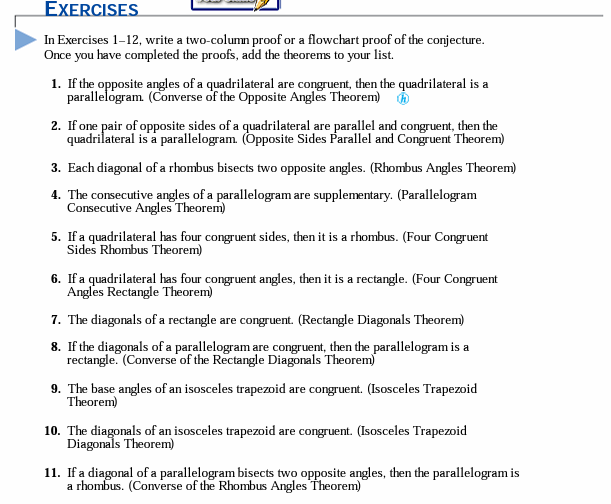 EXERCISES

In Exercises 1–12, write a two-column proof or a flowchart proof of the conjecture. Once you have completed the proofs, add the theorems to your list.

1. If the opposite angles of a quadrilateral are congruent, then the quadrilateral is a parallelogram. (Converse of the Opposite Angles Theorem) ⓗ

2. If one pair of opposite sides of a quadrilateral are parallel and congruent, then the quadrilateral is a parallelogram. (Opposite Sides Parallel and Congruent Theorem)

3. Each diagonal of a rhombus bisects two opposite angles. (Rhombus Angles Theorem)

4. The consecutive angles of a parallelogram are supplementary. (Parallelogram Consecutive Angles Theorem)

5. If a quadrilateral has four congruent sides, then it is a rhombus. (Four Congruent Sides Rhombus Theorem)

6. If a quadrilateral has four congruent angles, then it is a rectangle. (Four Congruent Angles Rectangle Theorem)

7. The diagonals of a rectangle are congruent. (Rectangle Diagonals Theorem)

8. If the diagonals of a parallelogram are congruent, then the parallelogram is a rectangle. (Converse of the Rectangle Diagonals Theorem)

9. The base angles of an isosceles trapezoid are congruent. (Isosceles Trapezoid Theorem)

10. The diagonals of an isosceles trapezoid are congruent. (Isosceles Trapezoid Diagonals Theorem)

11. If a diagonal of a parallelogram bisects two opposite angles, then the parallelogram is a rhombus. (Converse of the Rhombus Angles Theorem)